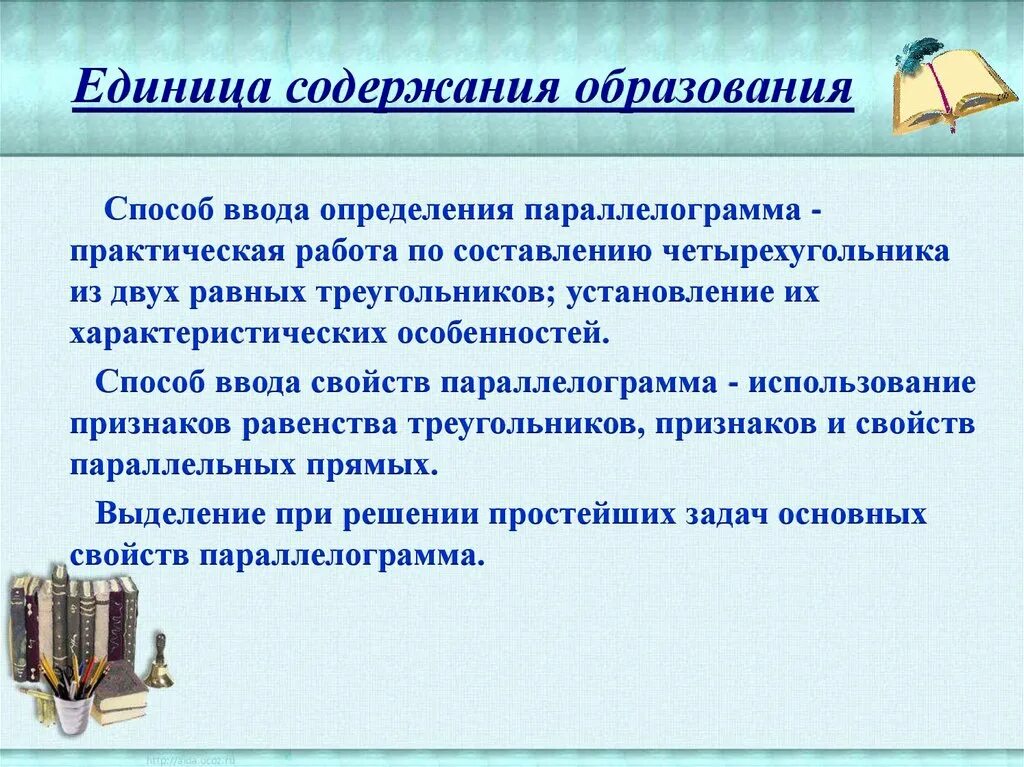 Единица содержания образования

Способ ввода определения параллелограмма - практическая работа по составлению четырехугольника из двух равных треугольников; установление их характеристических особенностей.

Способ ввода свойств параллелограмма - использование признаков равенства треугольников, признаков и свойств параллельных прямых.

Выделение при решении простейших задач основных свойств параллелограмма.

http://aida.ucoz.ru